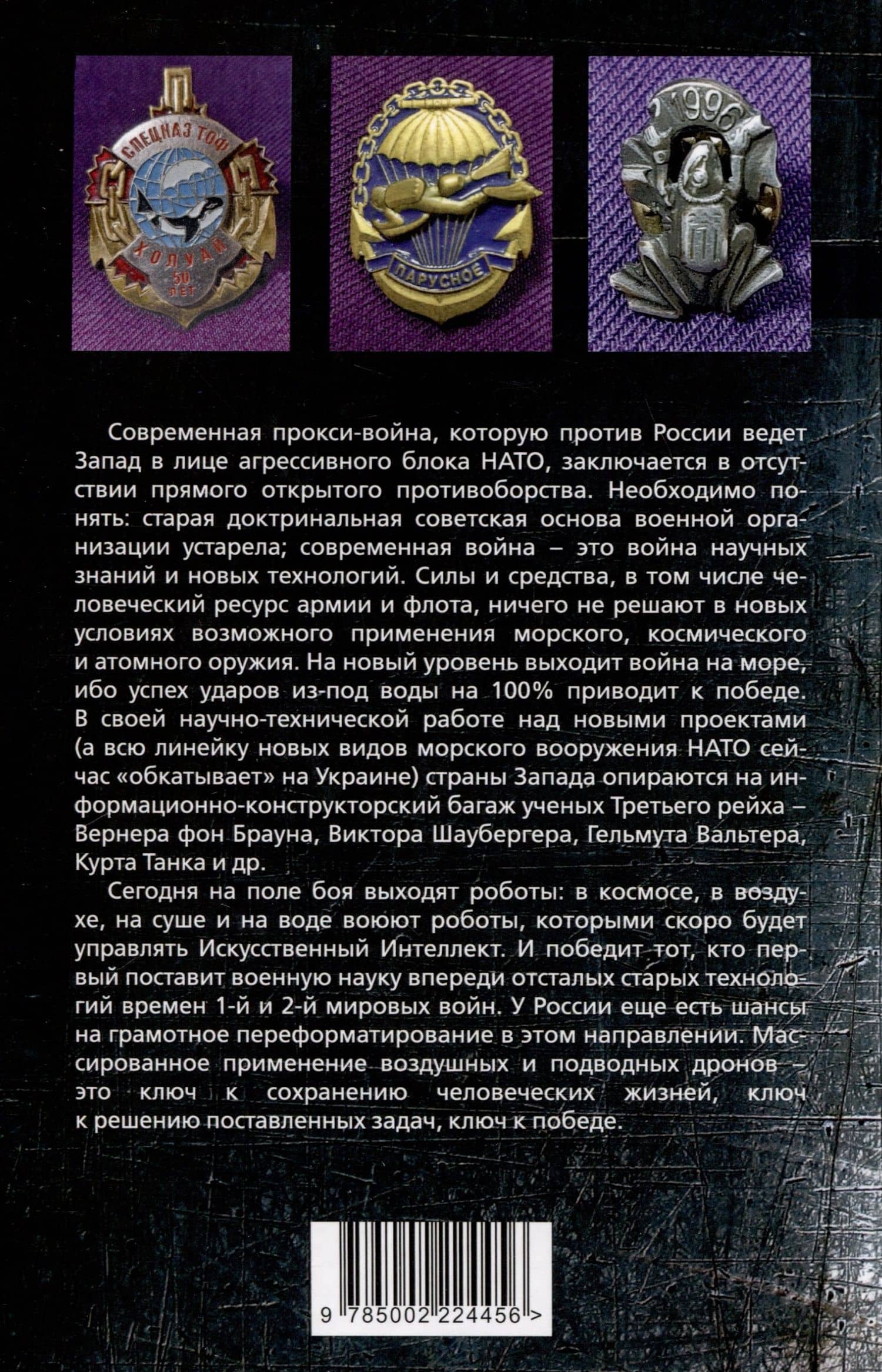 СПЕЦНАЗ ТОФ
ХОЛУАЙ
50 ЛЕТ

ПАРУСНОЕ

1996

Современная прокси-война, которую против России ведет Запад в лице агрессивного блока НАТО, заключается в отсутствии прямого открытого противоборства. Необходимо понять: старая доктринальная советская основа военной организации устарела; современная война – это война научных знаний и новых технологий. Силы и средства, в том числе человеческий ресурс армии и флота, ничего не решают в новых условиях возможного применения морского, космического и атомного оружия. На новый уровень выходит война на море, ибо успех ударов из-под воды на 100% приводит к победе. В своей научно-технической работе над новыми проектами (а всю линейку новых видов морского вооружения НАТО сейчас «обкатывает» на Украине) страны Запада опираются на информационно-конструкторский багаж ученых Третьего рейха – Вернера фон Брауна, Виктора Шаубергера, Гельмута Вальтера, Курта Танка и др.

Сегодня на поле боя выходят роботы: в космосе, в воздухе, на суше и на воде воюют роботы, которыми скоро будет управлять Искусственный Интеллект. И победит тот, кто первый поставит военную науку впереди отсталых старых технологий времен 1-й и 2-й мировых войн. У России еще есть шансы на грамотное переформатирование в этом направлении. Массированное применение воздушных и подводных дронов – это ключ к сохранению человеческих жизней, ключ к решению поставленных задач, ключ к победе.

9 785002 224456 >